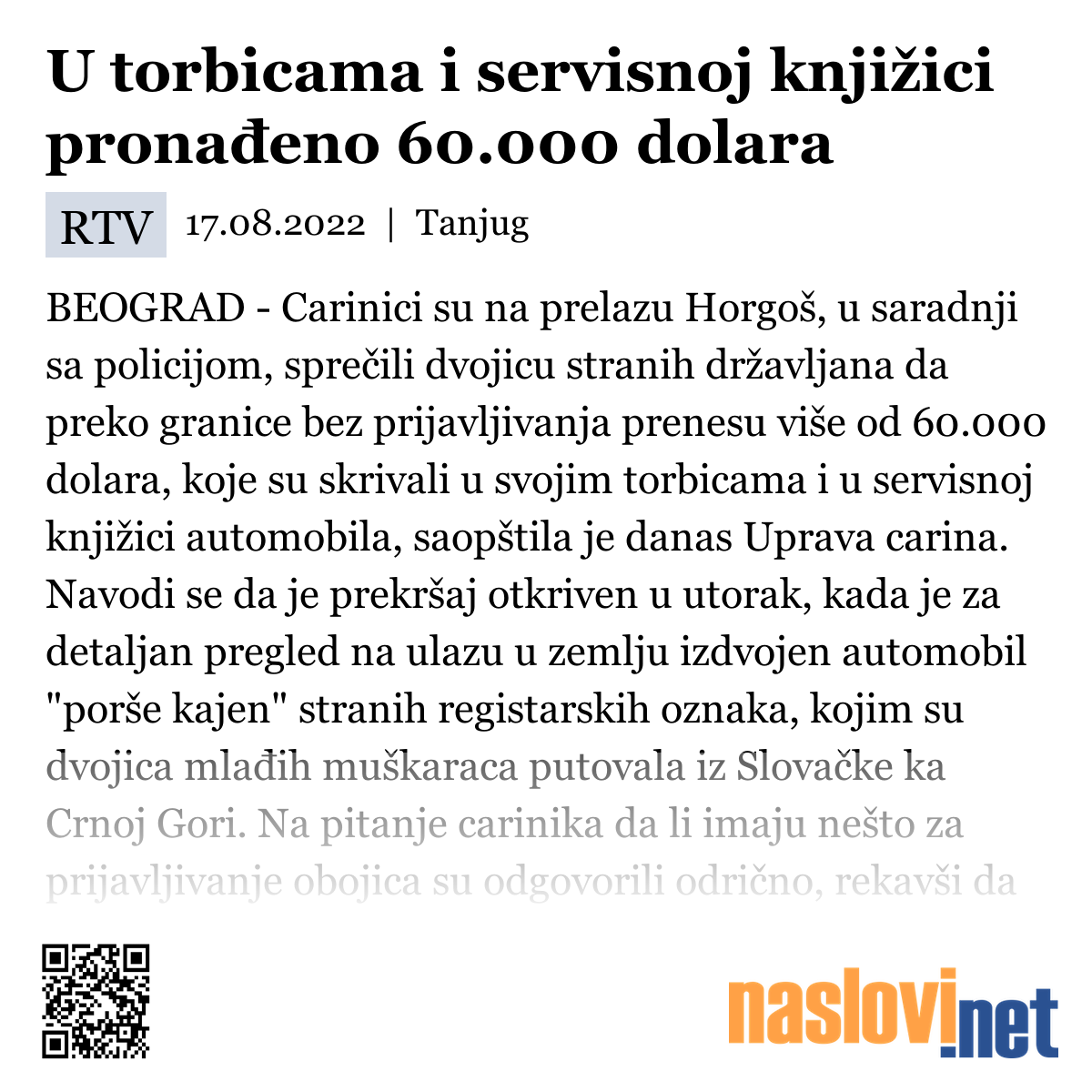 U torbicama i servisnoj knjižici pronađeno 60.000 dolara

RTV 17.08.2022 | Tanjug

BEOGRAD - Carinici su na prelazu Horgoš, u saradnji sa policijom, sprečili dvojicu stranih državljana da preko granice bez prijavljivanja prenesu više od 60.000 dolara, koje su skrivali u svojim torbicama i u servisnoj knjižici automobila, saopštila je danas Uprava carina. Navodi se da je prekršaj otkriven u utorak, kada je za detaljan pregled na ulazu u zemlju izdvojen automobil "porše kajen" stranih registarskih oznaka, kojim su dvojica mlađih muškaraca putovala iz Slovačke ka Crnoj Gori. Na pitanje carinika da li imaju nešto za prijavljivanje obojica su odgovorili odrično, rekavši da

naslovi.net